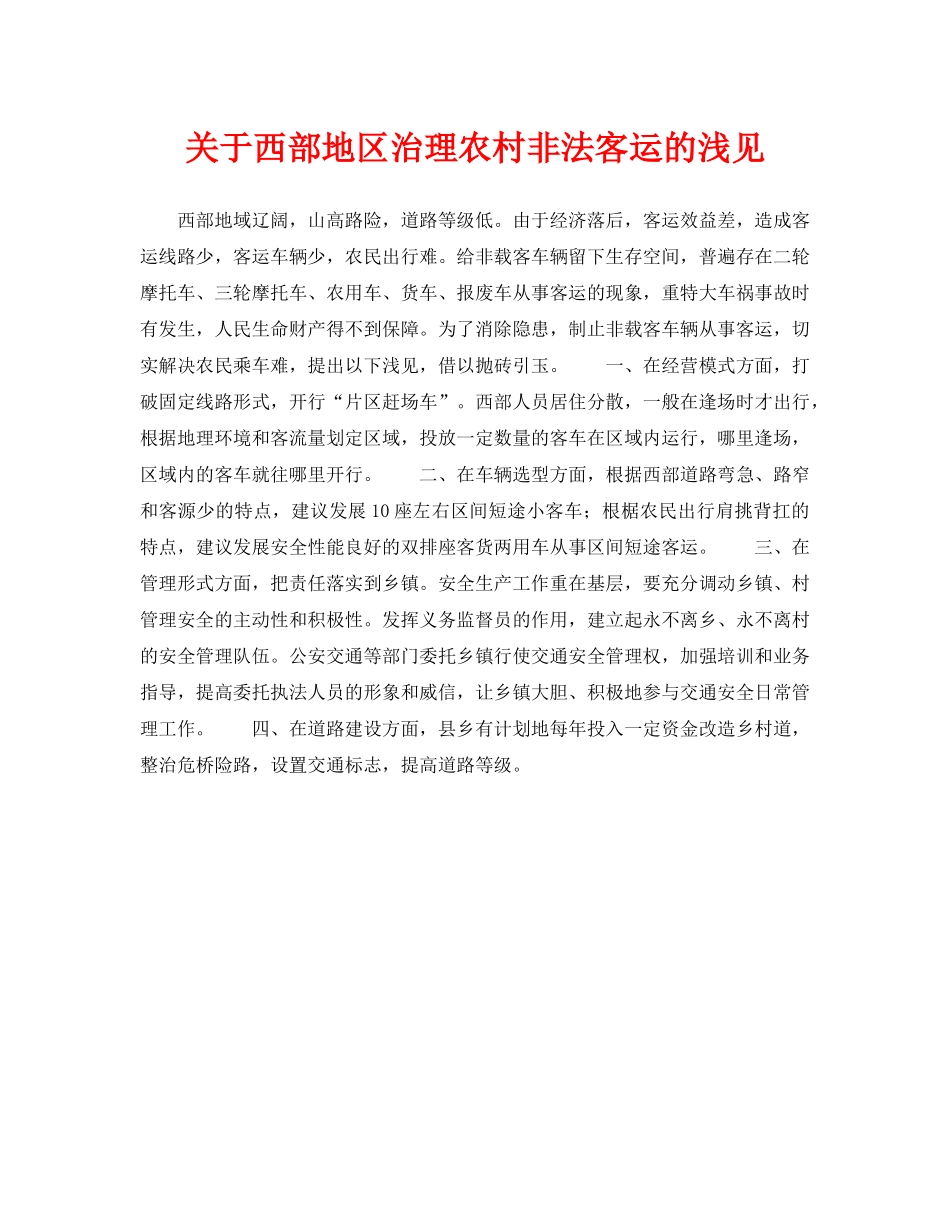 关于西部地区治理农村非法客运的浅见

西部地域辽阔，山高路险，道路等级低。由于经济落后，客运效益差，造成客运线路少，客运车辆少，农民出行难。给非载客车辆留下生存空间，普遍存在二轮摩托车、三轮摩托车、农用车、货车、报废车从事客运的现象，重特大车祸事故时有发生，人民生命财产得不到保障。为了消除隐患，制止非载客车辆从事客运，切实解决农民乘车难，提出以下浅见，借以抛砖引玉。　　一、在经营模式方面，打破固定线路形式，开行“片区赶场车”。西部人员居住分散，一般在逢场时才出行，根据地理环境和客流量划定区域，投放一定数量的客车在区域内运行，哪里逢场，区域内的客车就往哪里开行。　　二、在车辆选型方面，根据西部道路弯急、路窄和客源少的特点，建议发展10座左右区间短途小客车；根椐农民出行肩挑背扛的特点，建议发展安全性能良好的双排座客货两用车从事区间短途客运。　　三、在管理形式方面，把责任落实到乡镇。安全生产工作重在基层，要充分调动乡镇、村管理安全的主动性和积极性。发挥义务监督员的作用，建立起永不离乡、永不离村的安全管理队伍。公安交通等部门委托乡镇行使交通安全管理权，加强培训和业务指导，提高委托执法人员的形象和威信，让乡镇大胆、积极地参与交通安全日常管理工作。　　四、在道路建设方面，县乡有计划地每年投入一定资金改造乡村道，整治危桥险路，设置交通标志，提高道路等级。